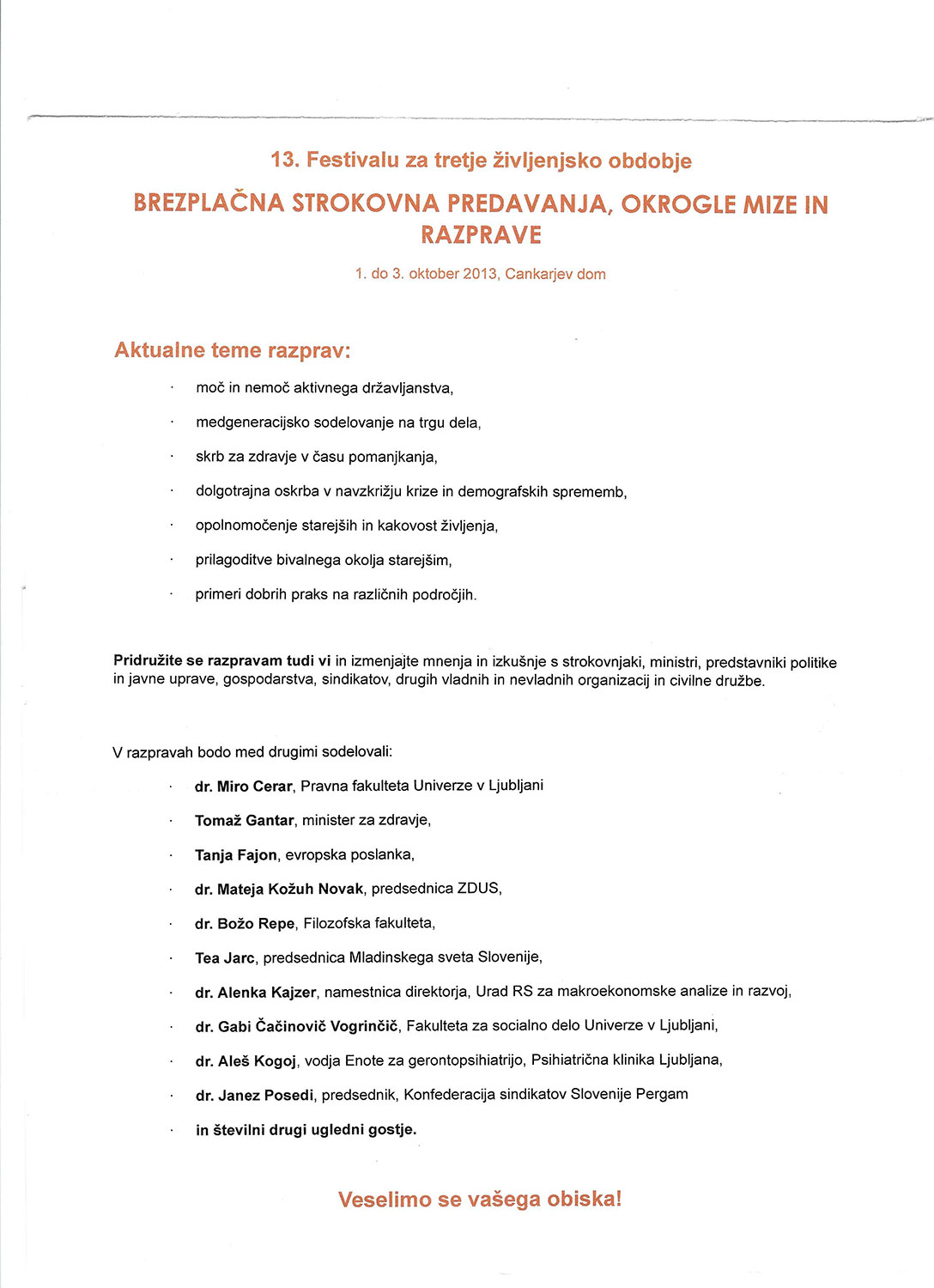 13. Festivalu za tretje življenjsko obdobje

BREZPLAČNA STROKOVNA PREDAVANJA, OKROGLE MIZE IN RAZPRAVE

1. do 3. oktober 2013, Cankarjev dom

Aktualne teme razprav:

· moč in nemoč aktivnega državljanstva,
· medgeneracijsko sodelovanje na trgu dela,
· skrb za zdravje v času pomanjkanja,
· dolgotrajna oskrba v navzkrižju krize in demografskih sprememb,
· opolnomočenje starejših in kakovost življenja,
· prilagoditve bivalnega okolja starejšim,
· primeri dobrih praks na različnih področjih.

Pridružite se razpravam tudi vi in izmenjajte mnenja in izkušnje s strokovnjaki, ministri, predstavniki politike in javne uprave, gospodarstva, sindikatov, drugih vladnih in nevladnih organizacij in civilne družbe.

V razpravah bodo med drugimi sodelovali:

· dr. Miro Cerar, Pravna fakulteta Univerze v Ljubljani
· Tomaž Gantar, minister za zdravje,
· Tanja Fajon, evropska poslanka,
· dr. Mateja Kožuh Novak, predsednica ZDUS,
· dr. Božo Repe, Filozofska fakulteta,
· Tea Jarc, predsednica Mladinskega sveta Slovenije,
· dr. Alenka Kajzer, namestnica direktorja, Urad RS za makroekonomske analize in razvoj,
· dr. Gabi Čačinovič Vogrinčič, Fakulteta za socialno delo Univerze v Ljubljani,
· dr. Aleš Kogoj, vodja Enote za gerontopsihiatrijo, Psihiatrična klinika Ljubljana,
· dr. Janez Posedi, predsednik, Konfederacija sindikatov Slovenije Pergam
· in številni drugi ugledni gostje.

Veselimo se vašega obiska!